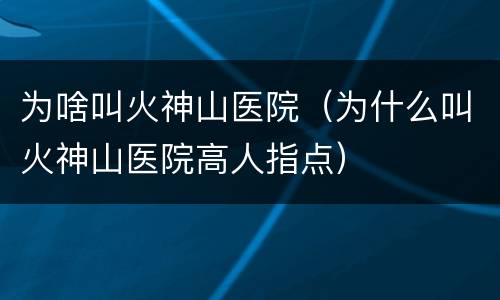 为啥叫火神山医院（为什么叫火神山医院高人指点）